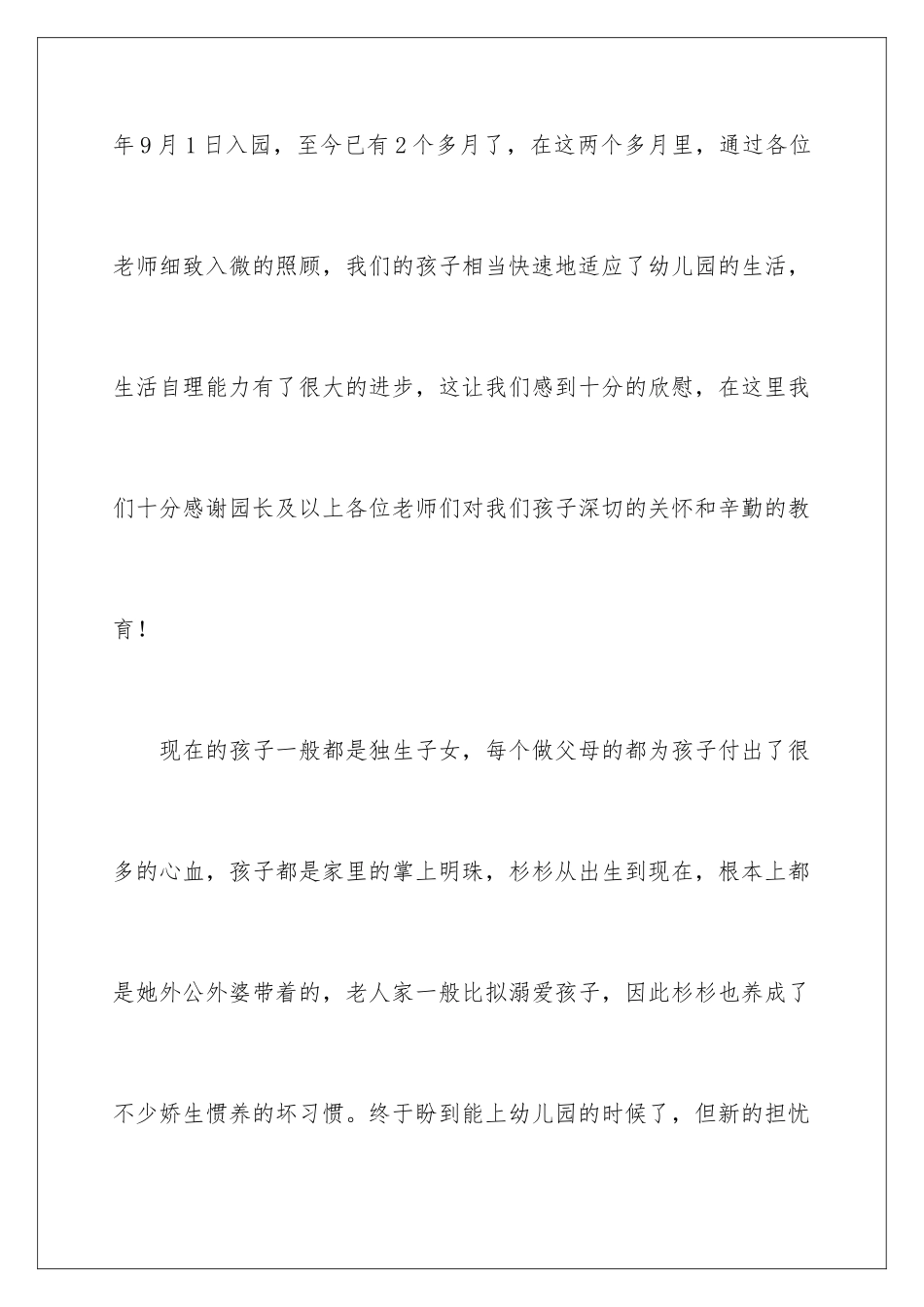 年9月1日入园，至今已有2个多月了，在这两个多月里，通过各位老师细致入微的照顾，我们的孩子相当快速地适应了幼儿园的生活，生活自理能力有了很大的进步，这让我们感到十分的欣慰，在这里我们十分感谢园长及以上各位老师们对我们孩子深切的关怀和辛勤的教育！

现在的孩子一般都是独生子女，每个做父母的都为孩子付出了很多的心血，孩子都是家里的掌上明珠，杉杉从出生到现在，根本上都是她外公外婆带着的，老人家一般比拟溺爱孩子，因此杉杉也养成了不少娇生惯养的坏习惯。终于盼到能上幼儿园的时候了，但新的担忧